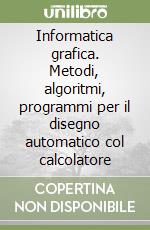 unilibro

Informatica grafica. Metodi, algoritmi, programmi per il disegno automatico col calcolatore

COPERTINA NON DISPONIBILE